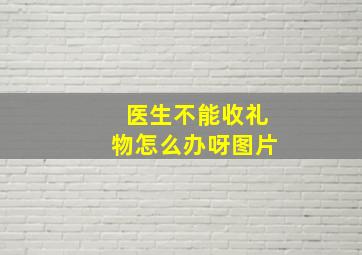 医生不能收礼物怎么办呀图片